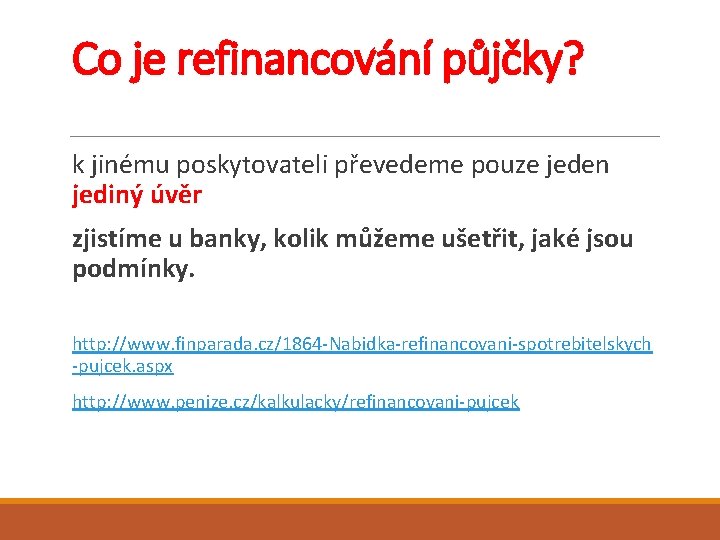 Co je refinancování půjčky?

k jinému poskytovateli převedeme pouze jeden jediný úvěr

zjistíme u banky, kolik můžeme ušetřit, jaké jsou podmínky.

http://www.finparada.cz/1864-Nabidka-refinancovani-spotrebitelskych-pujcek.aspx

http://www.penize.cz/kalkulacky/refinancovani-pujcek